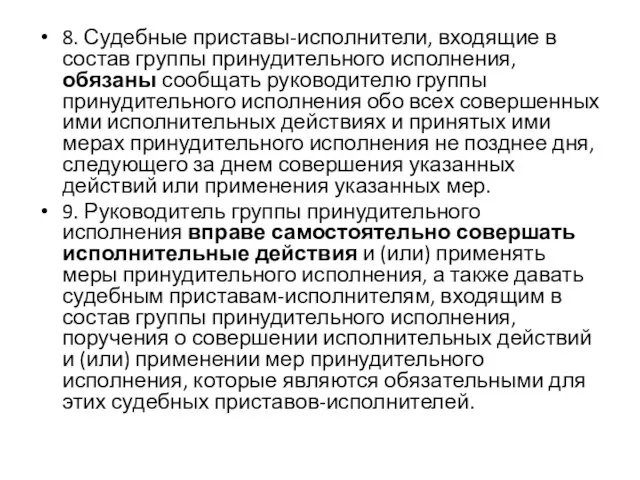 • 8. Судебные приставы-исполнители, входящие в состав группы принудительного исполнения, обязаны сообщать руководителю группы принудительного исполнения обо всех совершенных ими исполнительных действиях и принятых ими мерах принудительного исполнения не позднее дня, следующего за днем совершения указанных действий или применения указанных мер.

• 9. Руководитель группы принудительного исполнения вправе самостоятельно совершать исполнительные действия и (или) применять меры принудительного исполнения, а также давать судебным приставам-исполнителям, входящим в состав группы принудительного исполнения, поручения о совершении исполнительных действий и (или) применении мер принудительного исполнения, которые являются обязательными для этих судебных приставов-исполнителей.